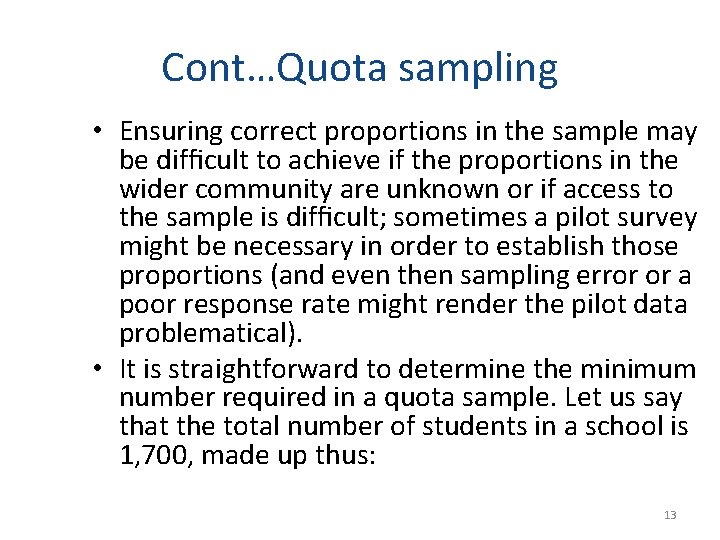 Cont…Quota sampling

• Ensuring correct proportions in the sample may be difficult to achieve if the proportions in the wider community are unknown or if access to the sample is difficult; sometimes a pilot survey might be necessary in order to establish those proportions (and even then sampling error or a poor response rate might render the pilot data problematical).

• It is straightforward to determine the minimum number required in a quota sample. Let us say that the total number of students in a school is 1,700, made up thus:

13